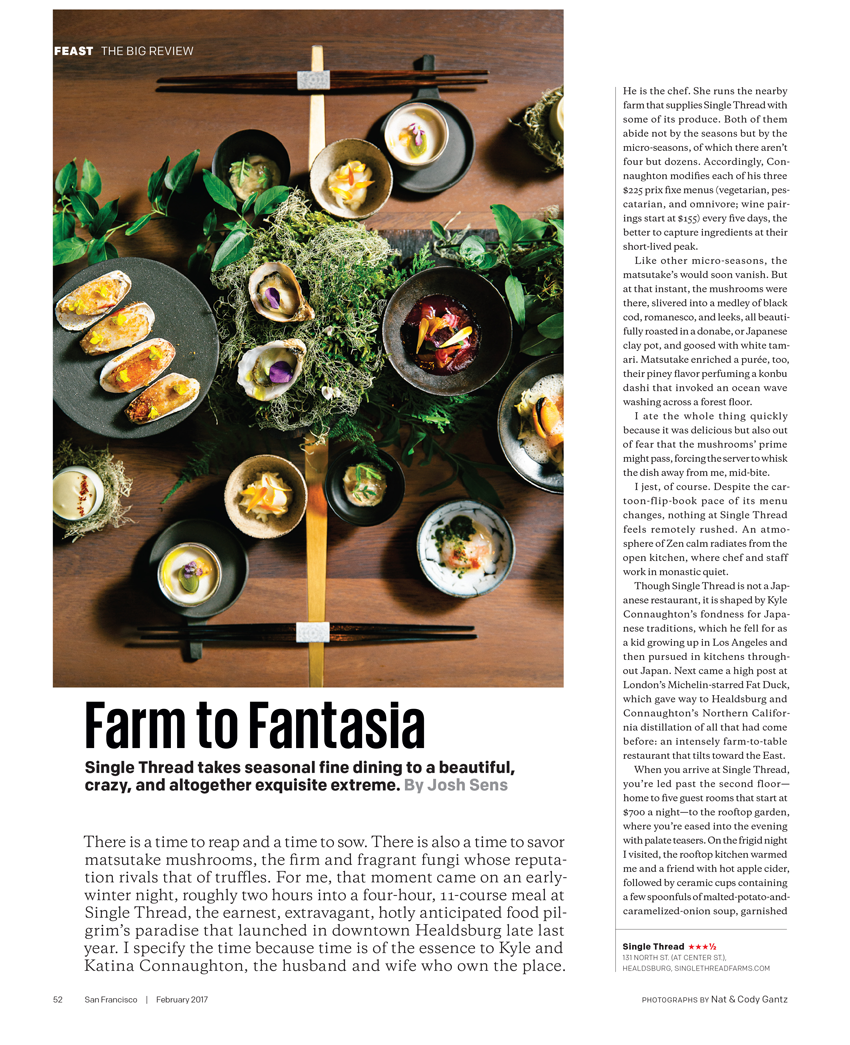 FEAST THE BIG REVIEW

Farm to Fantasia

Single Thread takes seasonal fine dining to a beautiful, crazy, and altogether exquisite extreme. By Josh Sens

There is a time to reap and a time to sow. There is also a time to savor matsutake mushrooms, the firm and fragrant fungi whose reputation rivals that of truffles. For me, that moment came on an early-winter night, roughly two hours into a four-hour, 11-course meal at Single Thread, the earnest, extravagant, hotly anticipated food pilgrim's paradise that launched in downtown Healdsburg late last year. I specify the time because time is of the essence to Kyle and Katina Connaughton, the husband and wife who own the place.

He is the chef. She runs the nearby farm that supplies Single Thread with some of its produce. Both of them abide not by the seasons but by the micro-seasons, of which there aren't four but dozens. Accordingly, Connaughton modifies each of his three $225 prix fixe menus (vegetarian, pescatarian, and omnivore; wine pairings start at $155) every five days, the better to capture ingredients at their short-lived peak.

Like other micro-seasons, the matsutake's would soon vanish. But at that instant, the mushrooms were there, slivered into a medley of black cod, romanesco, and leeks, all beautifully roasted in a donabe, or Japanese clay pot, and goosed with white tamari. Matsutake enriched a purée, too, their piney flavor perfuming a konbu dashi that invoked an ocean wave washing across a forest floor.

I ate the whole thing quickly because it was delicious but also out of fear that the mushrooms' prime might pass, forcing the server to whisk the dish away from me, mid-bite.

I jest, of course. Despite the cartoon-flip-book pace of its menu changes, nothing at Single Thread feels remotely rushed. An atmosphere of Zen calm radiates from the open kitchen, where chef and staff work in monastic quiet.

Though Single Thread is not a Japanese restaurant, it is shaped by Kyle Connaughton's fondness for Japanese traditions, which he fell for as a kid growing up in Los Angeles and then pursued in kitchens throughout Japan. Next came a high post at London's Michelin-starred Fat Duck, which gave way to Healdsburg and Connaughton's Northern California distillation of all that had come before: an intensely farm-to-table restaurant that tilts toward the East.

When you arrive at Single Thread, you're led past the second floor—home to five guest rooms that start at $700 a night—to the rooftop garden, where you're eased into the evening with palate teasers. On the frigid night I visited, the rooftop kitchen warmed me and a friend with hot apple cider, followed by ceramic cups containing a few spoonfuls of malted-potato-and-caramelized-onion soup, garnished

Single Thread ★★★½
131 NORTH ST. (AT CENTER ST.), HEALDSBURG, SINGLETHREADFARMS.COM

52 San Francisco | February 2017

PHOTOGRAPHS BY Nat & Cody Gantz